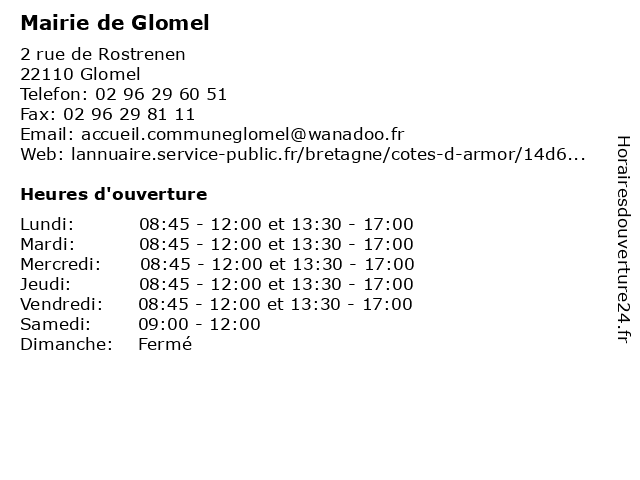 Mairie de Glomel

2 rue de Rostrenen
22110 Glomel
Telefon: 02 96 29 60 51
Fax: 02 96 29 81 11
Email: accueil.communeglomel@wanadoo.fr
Web: lannuaire.service-public.fr/bretagne/cotes-d-armor/14d6...

Heures d'ouverture

| | |
|---|---|
| Lundi: | 08:45 - 12:00 et 13:30 - 17:00 |
| Mardi: | 08:45 - 12:00 et 13:30 - 17:00 |
| Mercredi: | 08:45 - 12:00 et 13:30 - 17:00 |
| Jeudi: | 08:45 - 12:00 et 13:30 - 17:00 |
| Vendredi: | 08:45 - 12:00 et 13:30 - 17:00 |
| Samedi: | 09:00 - 12:00 |
| Dimanche: | Fermé |

Horairesdouverture24.fr